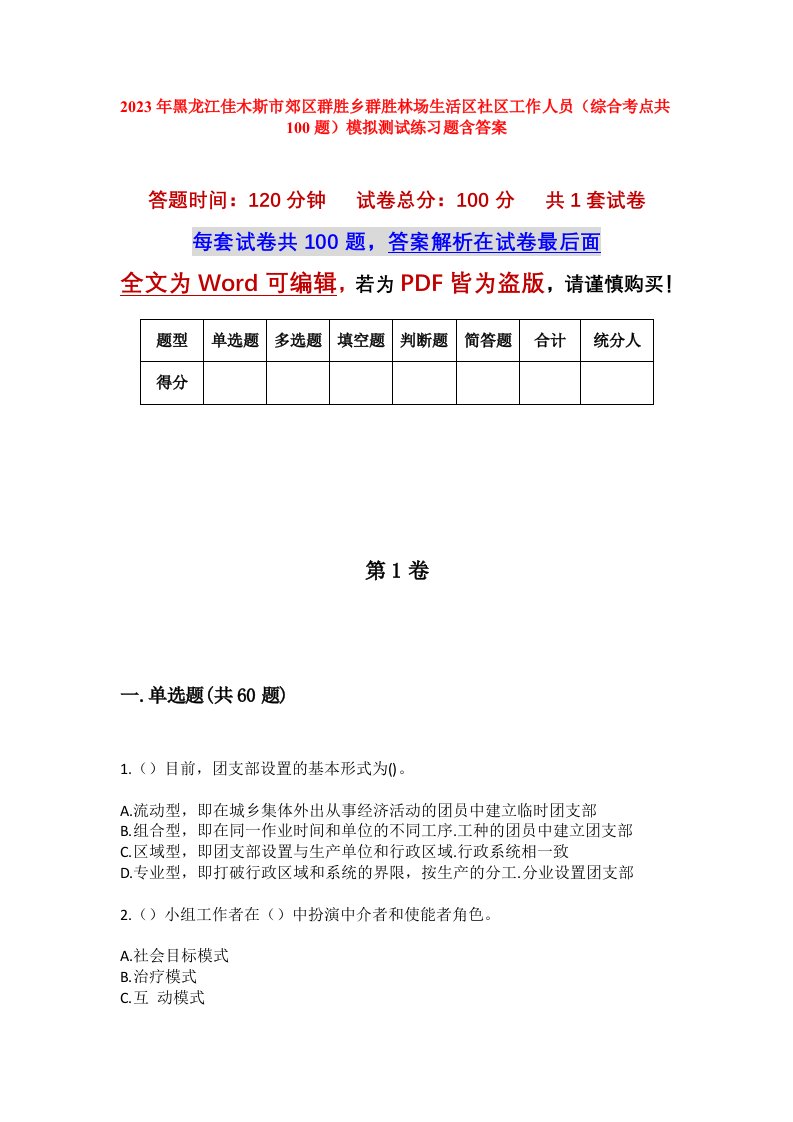 2023 年黑龙江佳木斯市郊区群胜乡群胜林场生活区社区工作人员（综合考点共 100 题）模拟测试练习题含答案

答题时间：120 分钟　　试卷总分：100 分　　共 1 套试卷

每套试卷共 100 题，答案解析在试卷最后面

全文为 Word 可编辑，若为 PDF 皆为盗版，请谨慎购买！

| 题型 | 单选题 | 多选题 | 填空题 | 判断题 | 简答题 | 合计 | 统分人 |
|---|---|---|---|---|---|---|---|
| 得分 | | | | | | | |

第 1 卷

一. 单选题(共 60 题)

1.（）目前，团支部设置的基本形式为()。

A.流动型，即在城乡集体外出从事经济活动的团员中建立临时团支部
B.组合型，即在同一作业时间和单位的不同工序.工种的团员中建立团支部
C.区域型，即团支部设置与生产单位和行政区域.行政系统相一致
D.专业型，即打破行政区域和系统的界限，按生产的分工.分业设置团支部

2.（）小组工作者在（）中扮演中介者和使能者角色。

A.社会目标模式
B.治疗模式
C.互 动模式